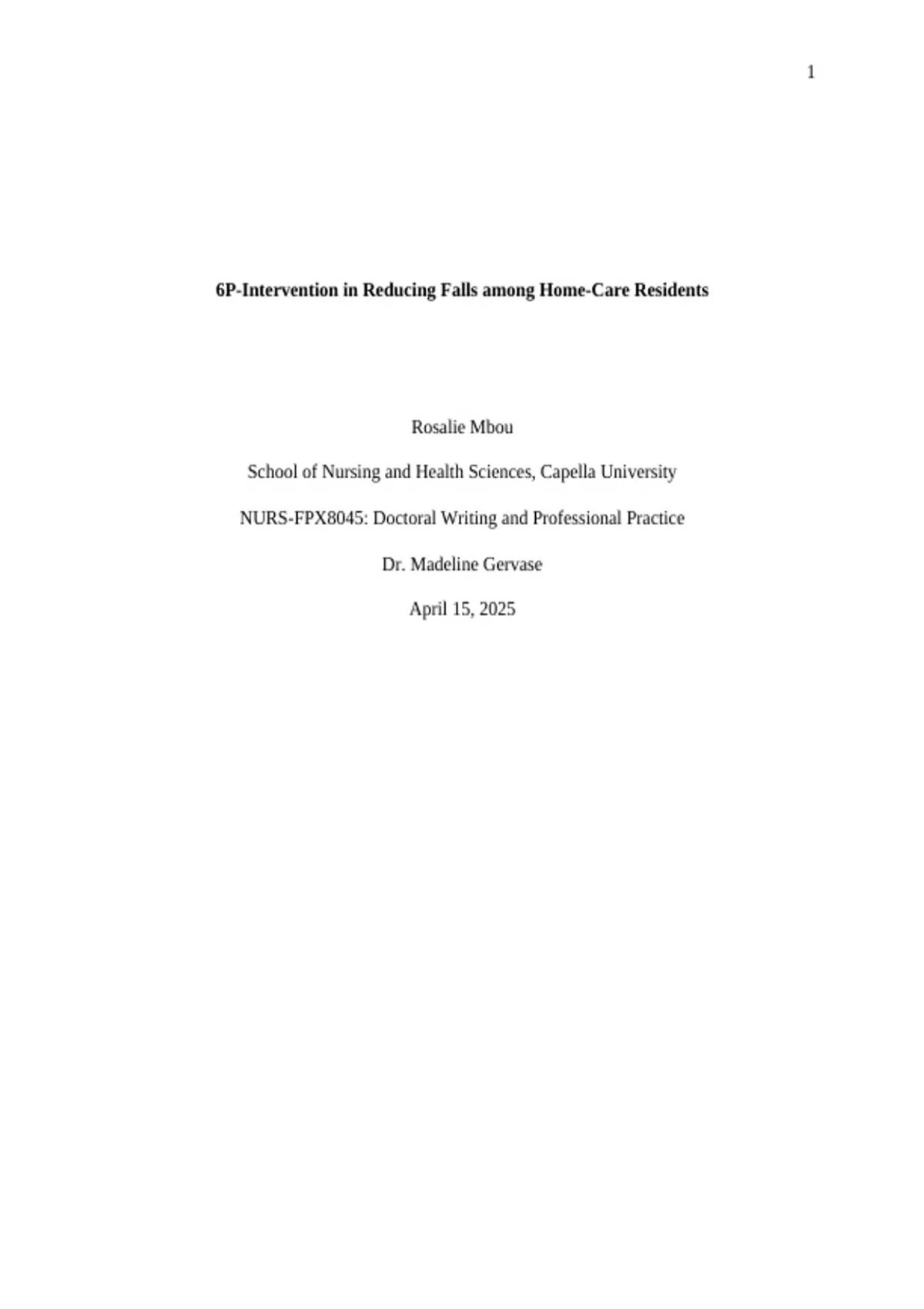 1

6P-Intervention in Reducing Falls among Home-Care Residents

Rosalie Mbou

School of Nursing and Health Sciences, Capella University

NURS-FPX8045: Doctoral Writing and Professional Practice

Dr. Madeline Gervase

April 15, 2025